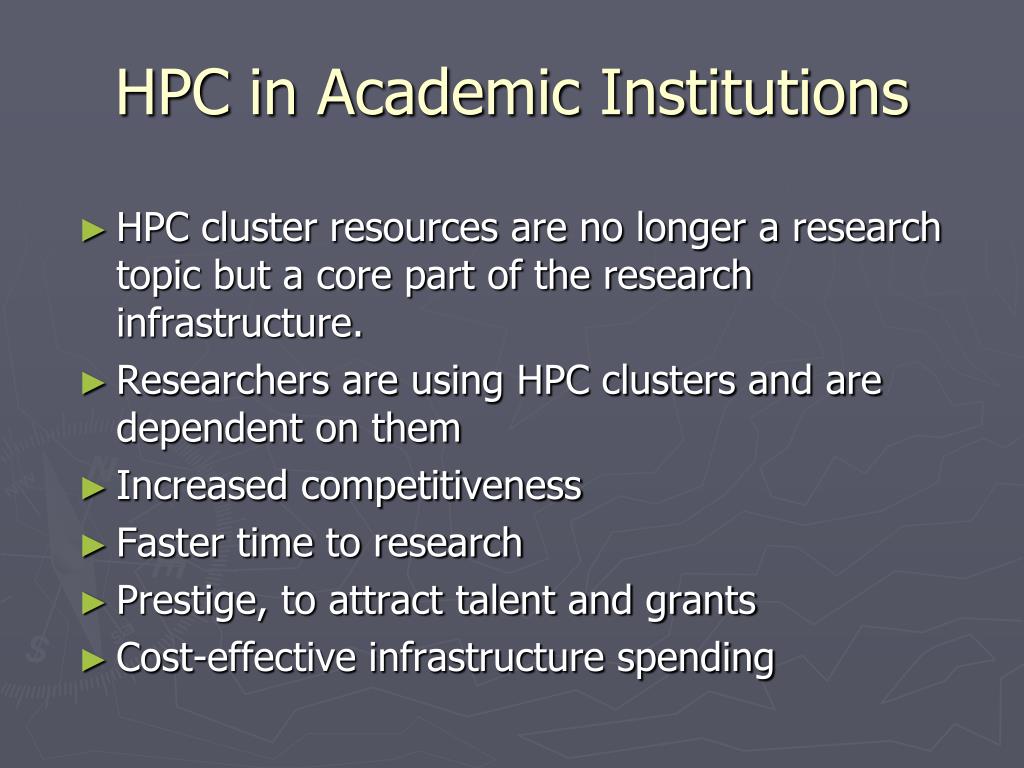 HPC in Academic Institutions

► HPC cluster resources are no longer a research topic but a core part of the research infrastructure.
► Researchers are using HPC clusters and are dependent on them
► Increased competitiveness
► Faster time to research
► Prestige, to attract talent and grants
► Cost-effective infrastructure spending